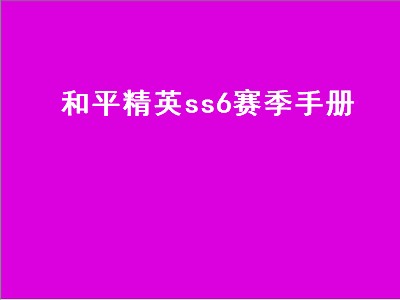 和平精英ss6赛季手册